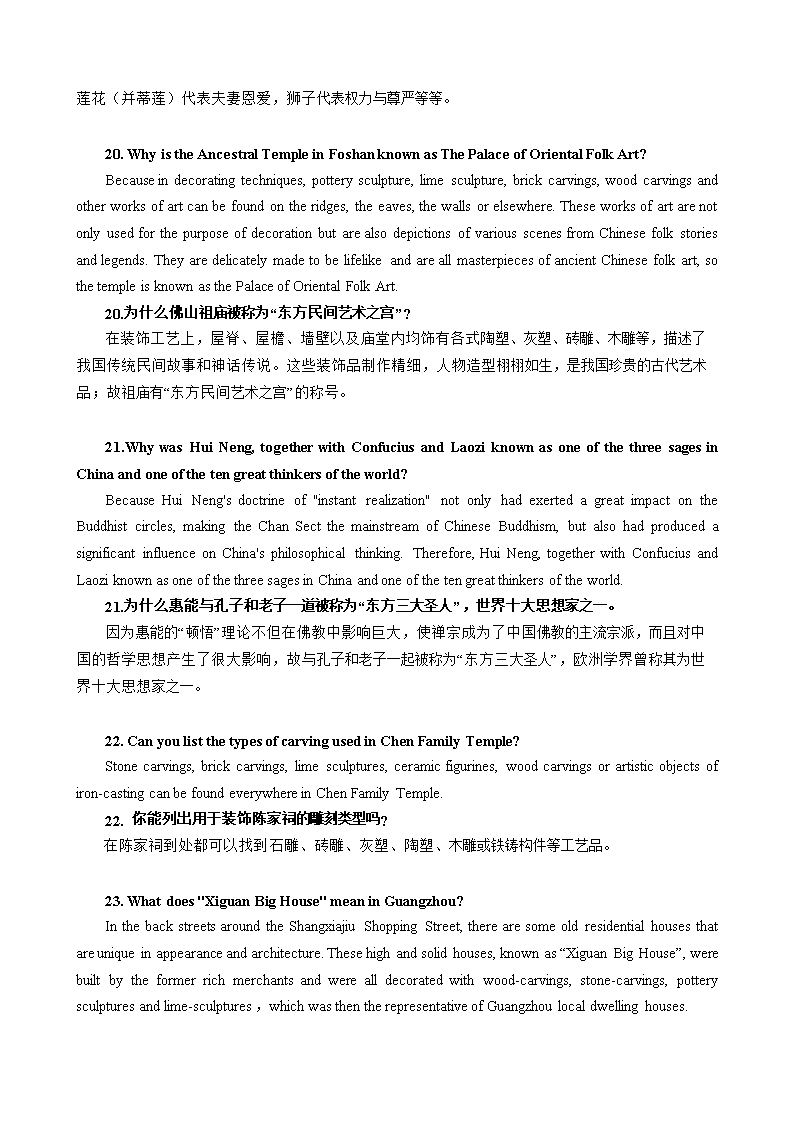 莲花（并蒂莲）代表夫妻恩爱，狮子代表权力与尊严等等。

20. Why is the Ancestral Temple in Foshan known as The Palace of Oriental Folk Art?

Because in decorating techniques, pottery sculpture, lime sculpture, brick carvings, wood carvings and other works of art can be found on the ridges, the eaves, the walls or elsewhere. These works of art are not only used for the purpose of decoration but are also depictions of various scenes from Chinese folk stories and legends. They are delicately made to be lifelike and are all masterpieces of ancient Chinese folk art, so the temple is known as the Palace of Oriental Folk Art.

20.为什么佛山祖庙被称为“东方民间艺术之宫”？

在装饰工艺上，屋脊、屋檐、墙壁以及庙堂内均饰有各式陶塑、灰塑、砖雕、木雕等，描述了我国传统民间故事和神话传说。这些装饰品制作精细，人物造型栩栩如生，是我国珍贵的古代艺术品；故祖庙有“东方民间艺术之宫”的称号。

21.Why was Hui Neng, together with Confucius and Laozi known as one of the three sages in China and one of the ten great thinkers of the world?

Because Hui Neng's doctrine of "instant realization" not only had exerted a great impact on the Buddhist circles, making the Chan Sect the mainstream of Chinese Buddhism, but also had produced a significant influence on China's philosophical thinking. Therefore, Hui Neng, together with Confucius and Laozi known as one of the three sages in China and one of the ten great thinkers of the world.

21.为什么惠能与孔子和老子一道被称为“东方三大圣人”，世界十大思想家之一。

因为惠能的“顿悟”理论不但在佛教中影响巨大，使禅宗成为了中国佛教的主流宗派，而且对中国的哲学思想产生了很大影响，故与孔子和老子一起被称为“东方三大圣人”，欧洲学界曾称其为世界十大思想家之一。

22. Can you list the types of carving used in Chen Family Temple?

Stone carvings, brick carvings, lime sculptures, ceramic figurines, wood carvings or artistic objects of iron-casting can be found everywhere in Chen Family Temple.

22. 你能列出用于装饰陈家祠的雕刻类型吗?

在陈家祠到处都可以找到石雕、砖雕、灰塑、陶塑、木雕或铁铸构件等工艺品。

23. What does "Xiguan Big House" mean in Guangzhou?

In the back streets around the Shangxiajiu Shopping Street, there are some old residential houses that are unique in appearance and architecture. These high and solid houses, known as “Xiguan Big House”, were built by the former rich merchants and were all decorated with wood-carvings, stone-carvings, pottery sculptures and lime-sculptures，which was then the representative of Guangzhou local dwelling houses.